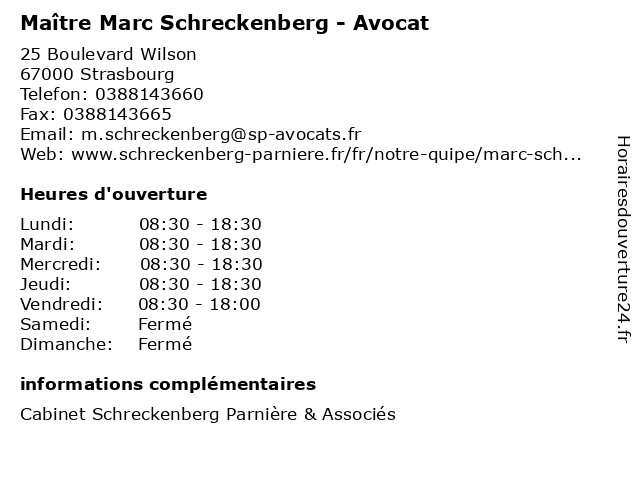 Maître Marc Schreckenberg - Avocat

25 Boulevard Wilson
67000 Strasbourg
Telefon: 0388143660
Fax: 0388143665
Email: m.schreckenberg@sp-avocats.fr
Web: www.schreckenberg-parniere.fr/fr/notre-quipe/marc-sch...

Heures d'ouverture

| | |
|---|---|
| Lundi: | 08:30 - 18:30 |
| Mardi: | 08:30 - 18:30 |
| Mercredi: | 08:30 - 18:30 |
| Jeudi: | 08:30 - 18:30 |
| Vendredi: | 08:30 - 18:00 |
| Samedi: | Fermé |
| Dimanche: | Fermé |

informations complémentaires

Cabinet Schreckenberg Parnière & Associés

Horairesdouverture24.fr